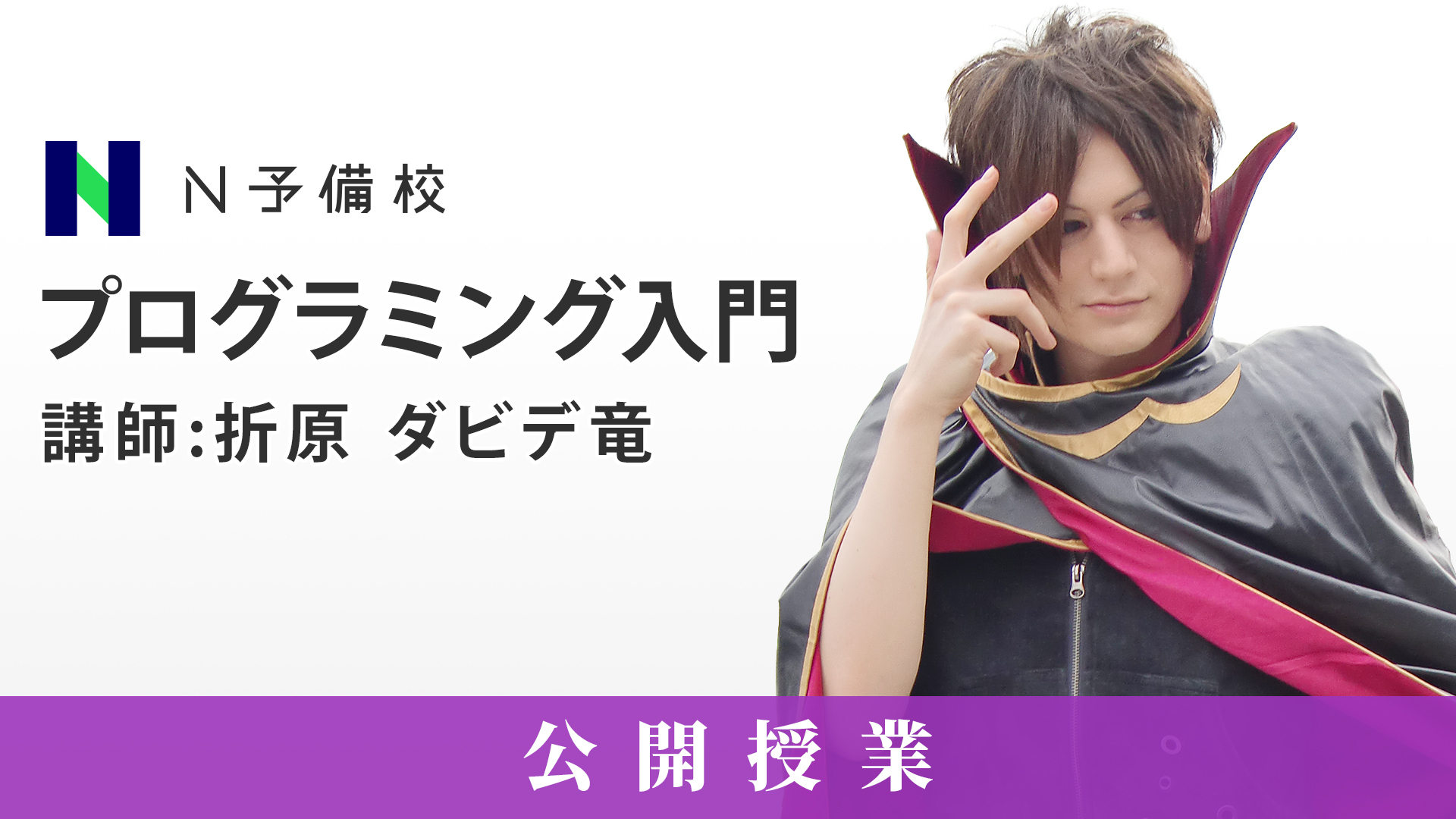 N予備校

プログラミング入門

講師:折原 ダビデ竜

公開授業